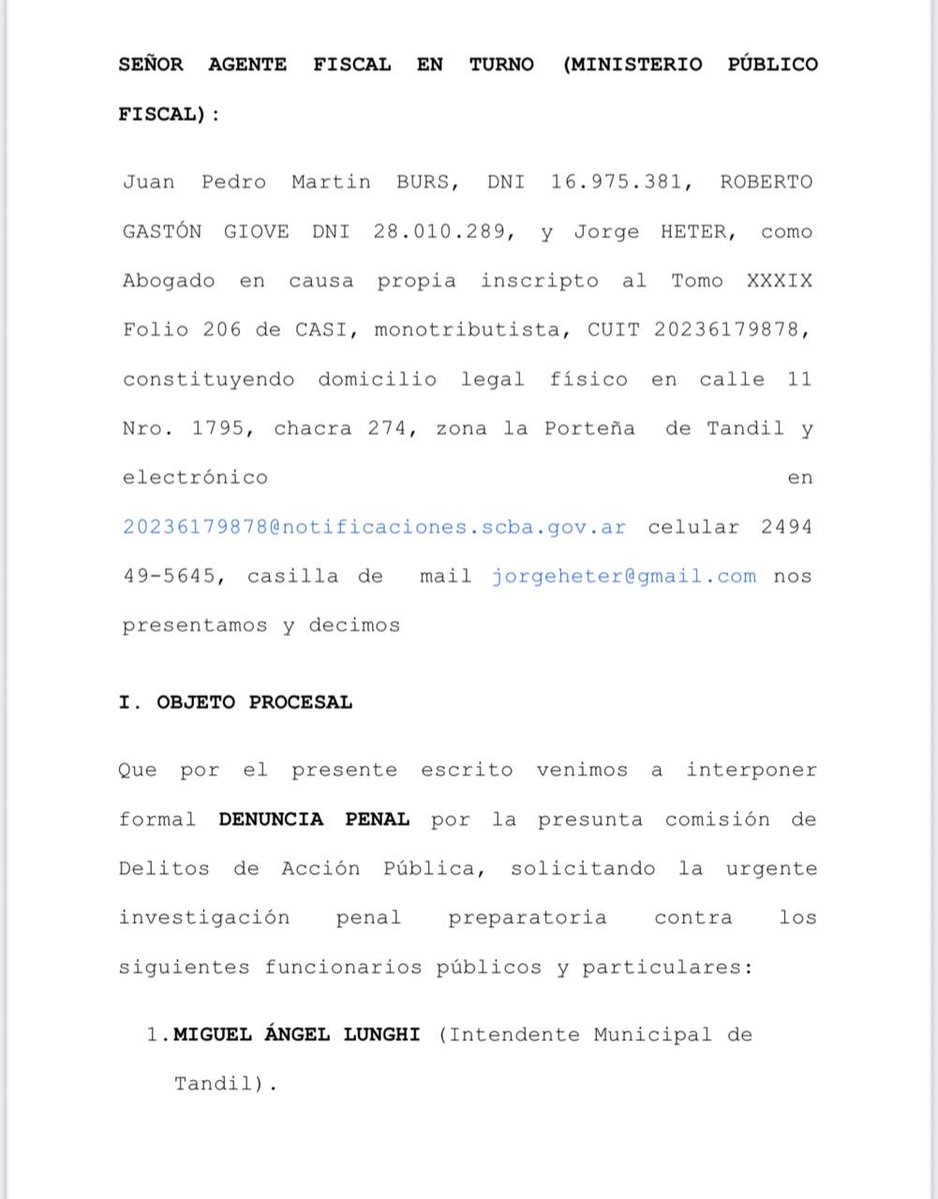 SEÑOR AGENTE FISCAL EN TURNO (MINISTERIO PÚBLICO FISCAL):

Juan Pedro Martin BURS, DNI 16.975.381, ROBERTO GASTÓN GIOVE DNI 28.010.289, y Jorge HETER, como Abogado en causa propia inscripto al Tomo XXXIX Folio 206 de CASI, monotributista, CUIT 20236179878, constituyendo domicilio legal físico en calle 11 Nro. 1795, chacra 274, zona la Porteña de Tandil y electrónico en 20236179878@notificaciones.scba.gov.ar celular 2494 49-5645, casilla de mail jorgeheter@gmail.com nos presentamos y decimos

I. OBJETO PROCESAL

Que por el presente escrito venimos a interponer formal DENUNCIA PENAL por la presunta comisión de Delitos de Acción Pública, solicitando la urgente investigación penal preparatoria contra los siguientes funcionarios públicos y particulares:

1. MIGUEL ÁNGEL LUNGHI (Intendente Municipal de Tandil).